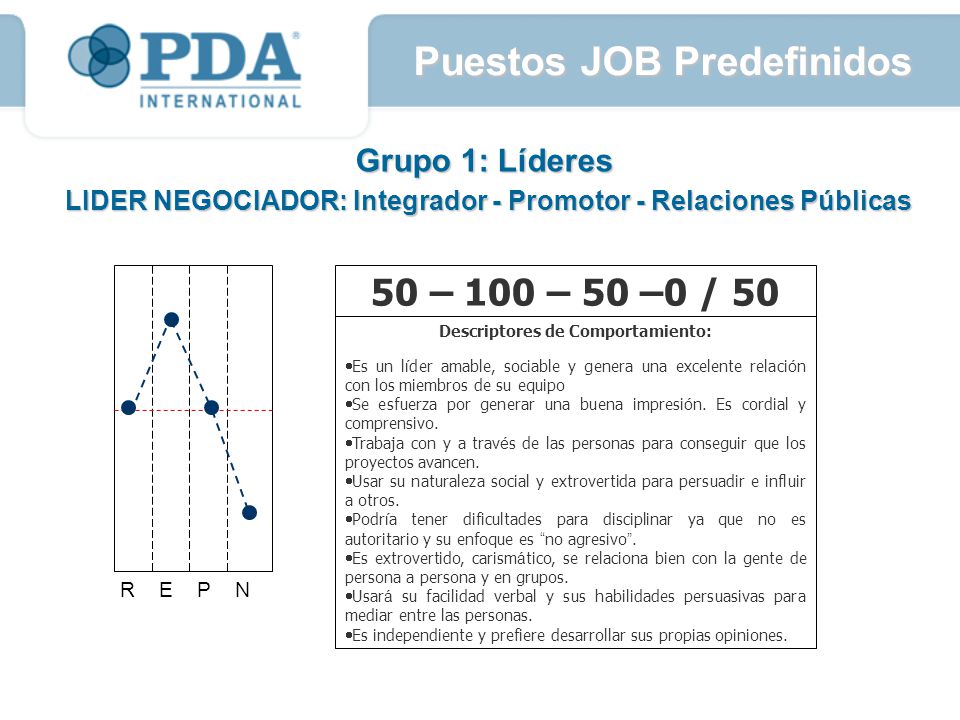 PDA®
INTERNATIONAL

Puestos JOB Predefinidos

Grupo 1: Líderes
LIDER NEGOCIADOR: Integrador - Promotor - Relaciones Públicas

R E P N

50 – 100 – 50 –0 / 50

Descriptores de Comportamiento:

•Es un líder amable, sociable y genera una excelente relación con los miembros de su equipo
•Se esfuerza por generar una buena impresión. Es cordial y comprensivo.
•Trabaja con y a través de las personas para conseguir que los proyectos avancen.
•Usar su naturaleza social y extrovertida para persuadir e influir a otros.
•Podría tener dificultades para disciplinar ya que no es autoritario y su enfoque es "no agresivo".
•Es extrovertido, carismático, se relaciona bien con la gente de persona a persona y en grupos.
•Usará su facilidad verbal y sus habilidades persuasivas para mediar entre las personas.
•Es independiente y prefiere desarrollar sus propias opiniones.